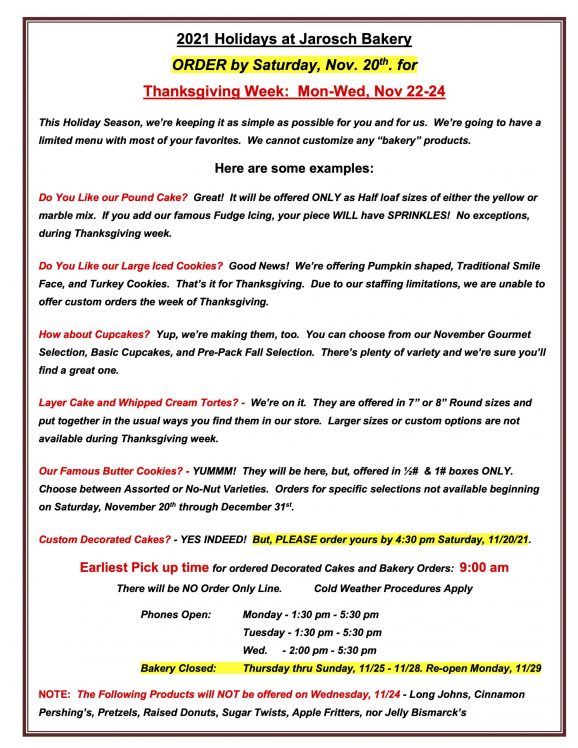 2021 Holidays at Jarosch Bakery

ORDER by Saturday, Nov. 20$^{th}$. for

Thanksgiving Week: Mon-Wed, Nov 22-24

This Holiday Season, we're keeping it as simple as possible for you and for us. We're going to have a limited menu with most of your favorites. We cannot customize any "bakery" products.

Here are some examples:

Do You Like our Pound Cake? Great! It will be offered ONLY as Half loaf sizes of either the yellow or marble mix. If you add our famous Fudge Icing, your piece WILL have SPRINKLES! No exceptions, during Thanksgiving week.

Do You Like our Large Iced Cookies? Good News! We're offering Pumpkin shaped, Traditional Smile Face, and Turkey Cookies. That's it for Thanksgiving. Due to our staffing limitations, we are unable to offer custom orders the week of Thanksgiving.

How about Cupcakes? Yup, we're making them, too. You can choose from our November Gourmet Selection, Basic Cupcakes, and Pre-Pack Fall Selection. There's plenty of variety and we're sure you'll find a great one.

Layer Cake and Whipped Cream Tortes? - We're on it. They are offered in 7" or 8" Round sizes and put together in the usual ways you find them in our store. Larger sizes or custom options are not available during Thanksgiving week.

Our Famous Butter Cookies? - YUMMM! They will be here, but, offered in ½# & 1# boxes ONLY. Choose between Assorted or No-Nut Varieties. Orders for specific selections not available beginning on Saturday, November 20$^{th}$ through December 31$^{st}$.

Custom Decorated Cakes? - YES INDEED! But, PLEASE order yours by 4:30 pm Saturday, 11/20/21.

Earliest Pick up time for ordered Decorated Cakes and Bakery Orders: 9:00 am

There will be NO Order Only Line. Cold Weather Procedures Apply

Phones Open: Monday - 1:30 pm - 5:30 pm
Tuesday - 1:30 pm - 5:30 pm
Wed. - 2:00 pm - 5:30 pm

Bakery Closed: Thursday thru Sunday, 11/25 - 11/28. Re-open Monday, 11/29

NOTE: The Following Products will NOT be offered on Wednesday, 11/24 - Long Johns, Cinnamon Pershing's, Pretzels, Raised Donuts, Sugar Twists, Apple Fritters, nor Jelly Bismarck's